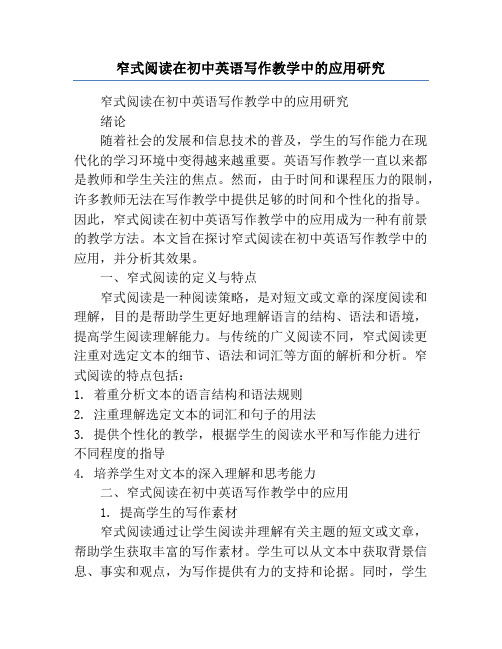 窄式阅读在初中英语写作教学中的应用研究

窄式阅读在初中英语写作教学中的应用研究

绪论

随着社会的发展和信息技术的普及，学生的写作能力在现代化的学习环境中变得越来越重要。英语写作教学一直以来都是教师和学生关注的焦点。然而，由于时间和课程压力的限制，许多教师无法在写作教学中提供足够的时间和个性化的指导。因此，窄式阅读在初中英语写作教学中的应用成为一种有前景的教学方法。本文旨在探讨窄式阅读在初中英语写作教学中的应用，并分析其效果。

一、窄式阅读的定义与特点

窄式阅读是一种阅读策略，是对短文或文章的深度阅读和理解，目的是帮助学生更好地理解语言的结构、语法和语境，提高学生阅读理解能力。与传统的广义阅读不同，窄式阅读更注重对选定文本的细节、语法和词汇等方面的解析和分析。窄式阅读的特点包括：

1. 着重分析文本的语言结构和语法规则

2. 注重理解选定文本的词汇和句子的用法

3. 提供个性化的教学，根据学生的阅读水平和写作能力进行不同程度的指导

4. 培养学生对文本的深入理解和思考能力

二、窄式阅读在初中英语写作教学中的应用

1. 提高学生的写作素材

窄式阅读通过让学生阅读并理解有关主题的短文或文章，帮助学生获取丰富的写作素材。学生可以从文本中获取背景信息、事实和观点，为写作提供有力的支持和论据。同时，学生